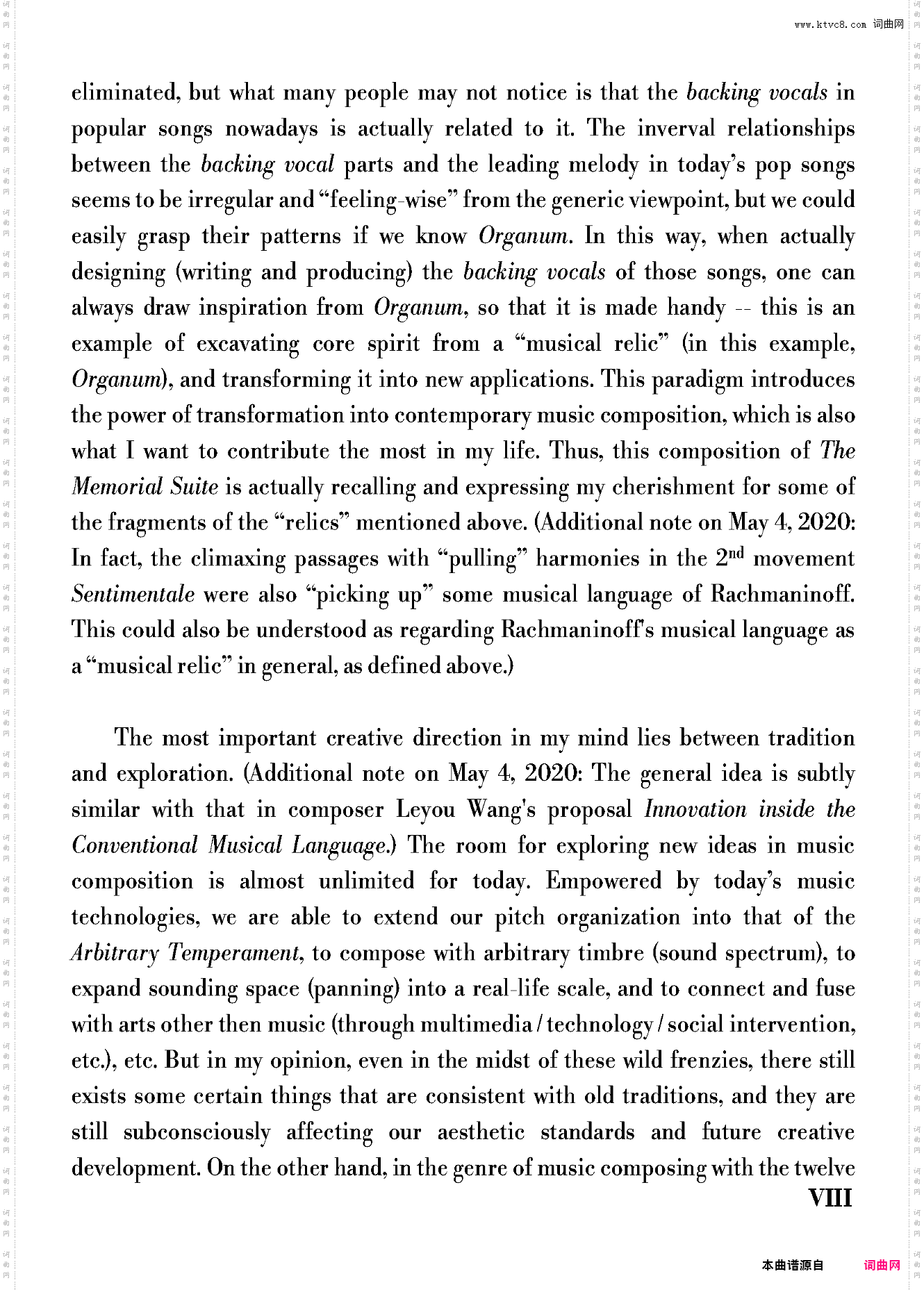 www.ktvc8.com 词曲网

eliminated, but what many people may not notice is that the backing vocals in popular songs nowadays is actually related to it. The inverval relationships between the backing vocal parts and the leading melody in today's pop songs seems to be irregular and "feeling-wise" from the generic viewpoint, but we could easily grasp their patterns if we know Organum. In this way, when actually designing (writing and producing) the backing vocals of those songs, one can always draw inspiration from Organum, so that it is made handy -- this is an example of excavating core spirit from a "musical relic" (in this example, Organum), and transforming it into new applications. This paradigm introduces the power of transformation into contemporary music composition, which is also what I want to contribute the most in my life. Thus, this composition of The Memorial Suite is actually recalling and expressing my cherishment for some of the fragments of the "relics" mentioned above. (Additional note on May 4, 2020: In fact, the climaxing passages with "pulling" harmonies in the $2^{nd}$ movement Sentimentale were also "picking up" some musical language of Rachmaninoff. This could also be understood as regarding Rachmaninoff's musical language as a "musical relic" in general, as defined above.)

The most important creative direction in my mind lies between tradition and exploration. (Additional note on May 4, 2020: The general idea is subtly similar with that in composer Leyou Wang's proposal Innovation inside the Conventional Musical Language.) The room for exploring new ideas in music composition is almost unlimited for today. Empowered by today's music technologies, we are able to extend our pitch organization into that of the Arbitrary Temperament, to compose with arbitrary timbre (sound spectrum), to expand sounding space (panning) into a real-life scale, and to connect and fuse with arts other then music (through multimedia / technology / social intervention, etc.), etc. But in my opinion, even in the midst of these wild frenzies, there still exists some certain things that are consistent with old traditions, and they are still subconsciously affecting our aesthetic standards and future creative development. On the other hand, in the genre of music composing with the twelve

VIII

本曲谱源自 词曲网